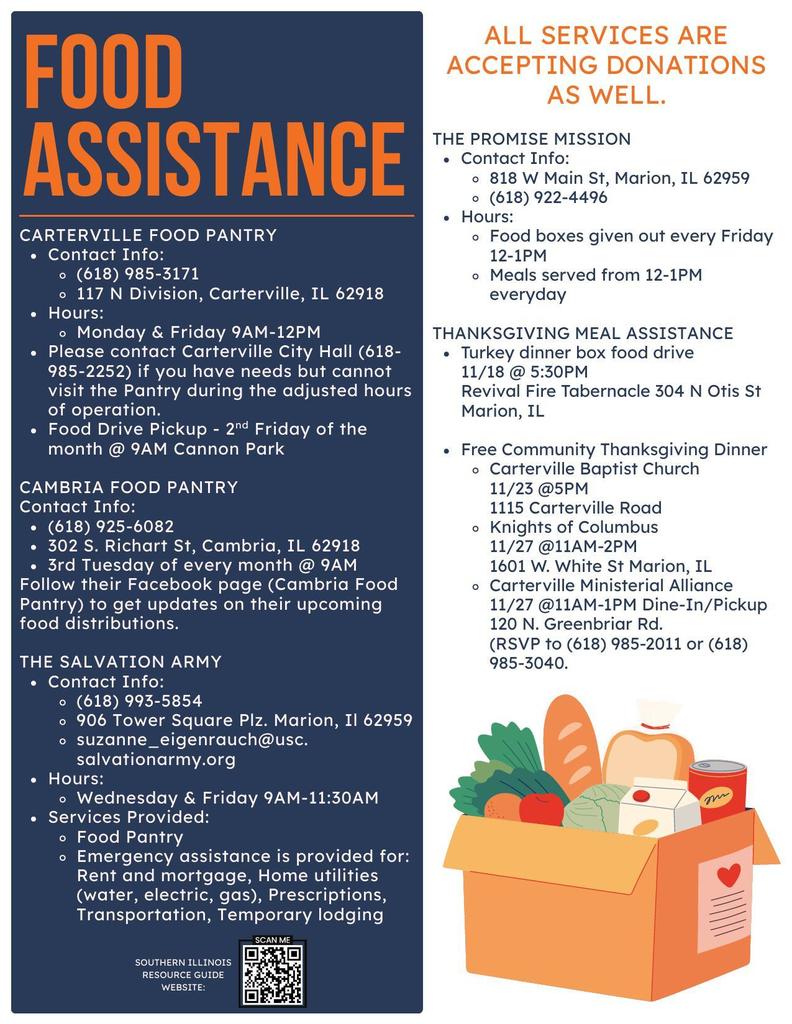 FOOD ASSISTANCE

CARTERVILLE FOOD PANTRY
- Contact Info:
  - (618) 985-3171
  - 117 N Division, Carterville, IL 62918
- Hours:
  - Monday & Friday 9AM-12PM
- Please contact Carterville City Hall (618-985-2252) if you have needs but cannot visit the Pantry during the adjusted hours of operation.
- Food Drive Pickup - 2$^{nd}$ Friday of the month @ 9AM Cannon Park

CAMBRIA FOOD PANTRY
Contact Info:
- (618) 925-6082
- 302 S. Richart St, Cambria, IL 62918
- 3rd Tuesday of every month @ 9AM

Follow their Facebook page (Cambria Food Pantry) to get updates on their upcoming food distributions.

THE SALVATION ARMY
- Contact Info:
  - (618) 993-5854
  - 906 Tower Square Plz. Marion, Il 62959
  - suzanne_eigenrauch@usc.salvationarmy.org
- Hours:
  - Wednesday & Friday 9AM-11:30AM
- Services Provided:
  - Food Pantry
  - Emergency assistance is provided for: Rent and mortgage, Home utilities (water, electric, gas), Prescriptions, Transportation, Temporary lodging

SOUTHERN ILLINOIS RESOURCE GUIDE WEBSITE:

SCAN ME

ALL SERVICES ARE ACCEPTING DONATIONS AS WELL.

THE PROMISE MISSION
- Contact Info:
  - 818 W Main St, Marion, IL 62959
  - (618) 922-4496
- Hours:
  - Food boxes given out every Friday 12-1PM
  - Meals served from 12-1PM everyday

THANKSGIVING MEAL ASSISTANCE
- Turkey dinner box food drive 11/18 @ 5:30PM Revival Fire Tabernacle 304 N Otis St Marion, IL

- Free Community Thanksgiving Dinner
  - Carterville Baptist Church 11/23 @5PM 1115 Carterville Road
  - Knights of Columbus 11/27 @11AM-2PM 1601 W. White St Marion, IL
  - Carterville Ministerial Alliance 11/27 @11AM-1PM Dine-In/Pickup 120 N. Greenbriar Rd. (RSVP to (618) 985-2011 or (618) 985-3040.